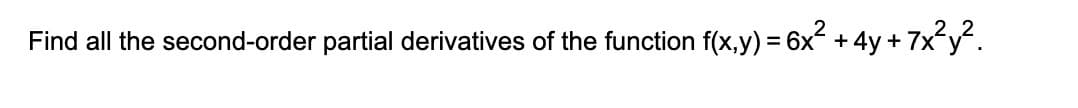 Find all the second-order partial derivatives of the function $f(x,y) = 6x^2 + 4y + 7x^2y^2$.